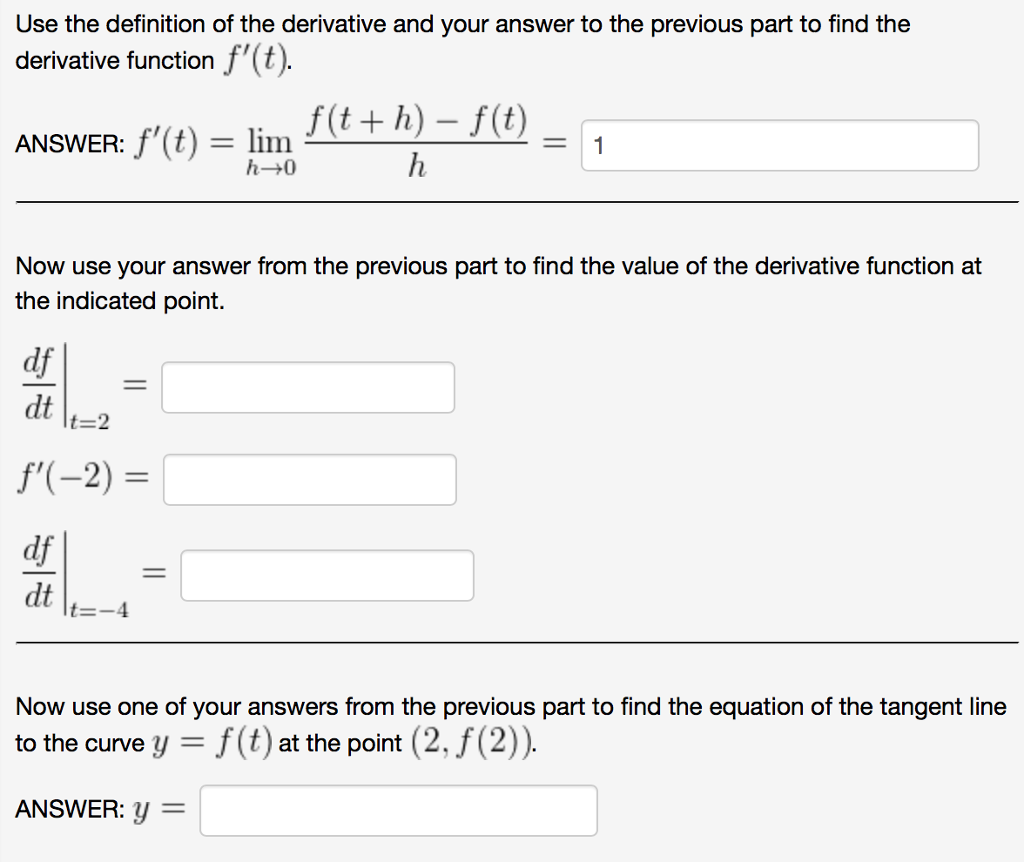 Use the definition of the derivative and your answer to the previous part to find the derivative function $f'(t)$.

ANSWER: $f'(t) = \lim_{h \to 0} \frac{f(t+h) - f(t)}{h} =$ 1

Now use your answer from the previous part to find the value of the derivative function at the indicated point.

$\left.\frac{df}{dt}\right|_{t=2} =$

$f'(-2) =$

$\left.\frac{df}{dt}\right|_{t=-4} =$

Now use one of your answers from the previous part to find the equation of the tangent line to the curve $y = f(t)$ at the point $(2, f(2))$.

ANSWER: $y =$